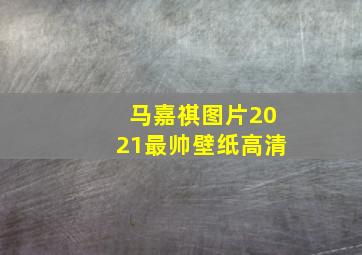 马嘉祺图片2021最帅壁纸高清